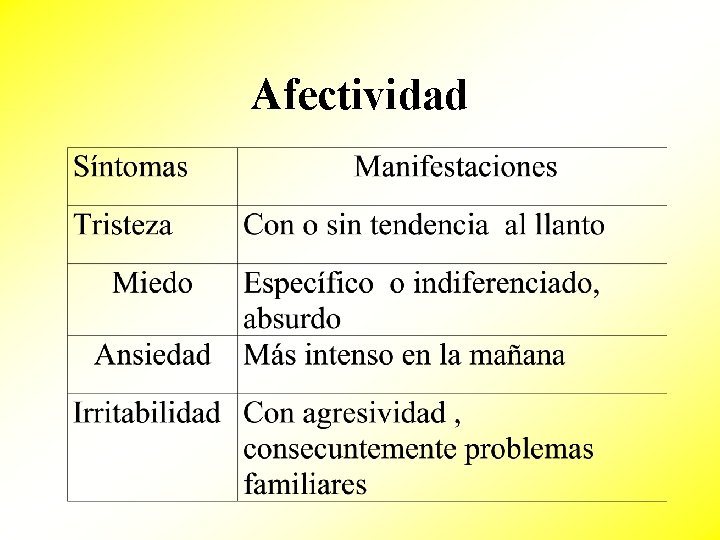 Afectividad

| Síntomas | Manifestaciones |
|---|---|
| Tristeza | Con o sin tendencia  al llanto |
| Miedo | Específico  o indiferenciado, absurdo |
| Ansiedad | Más intenso en la mañana |
| Irritabilidad | Con agresividad , consecuntemente problemas familiares |